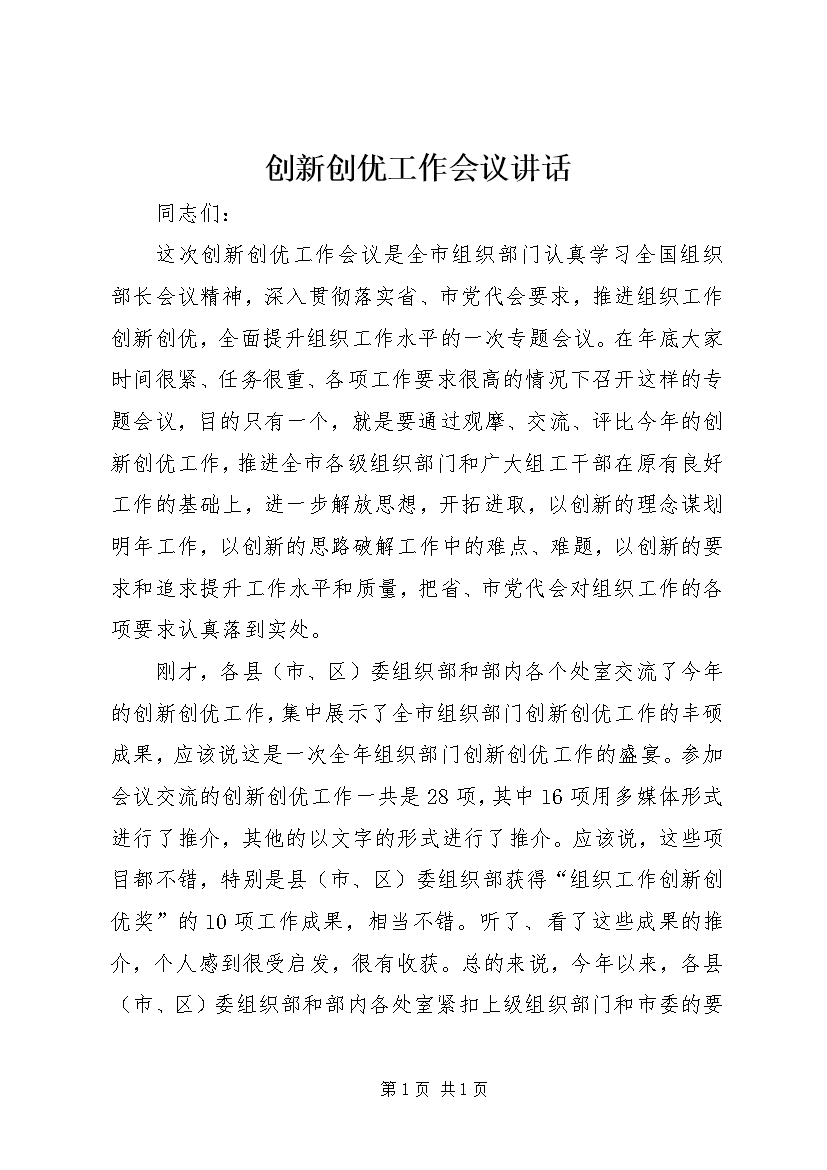 创新创优工作会议讲话

同志们：

这次创新创优工作会议是全市组织部门认真学习全国组织部长会议精神，深入贯彻落实省、市党代会要求，推进组织工作创新创优，全面提升组织工作水平的一次专题会议。在年底大家时间很紧、任务很重、各项工作要求很高的情况下召开这样的专题会议，目的只有一个，就是要通过观摩、交流、评比今年的创新创优工作，推进全市各级组织部门和广大组工干部在原有良好工作的基础上，进一步解放思想，开拓进取，以创新的理念谋划明年工作，以创新的思路破解工作中的难点、难题，以创新的要求和追求提升工作水平和质量，把省、市党代会对组织工作的各项要求认真落到实处。

刚才，各县（市、区）委组织部和部内各个处室交流了今年的创新创优工作，集中展示了全市组织部门创新创优工作的丰硕成果，应该说这是一次全年组织部门创新创优工作的盛宴。参加会议交流的创新创优工作一共是28项，其中16项用多媒体形式进行了推介，其他的以文字的形式进行了推介。应该说，这些项目都不错，特别是县（市、区）委组织部获得“组织工作创新创优奖”的10项工作成果，相当不错。听了、看了这些成果的推介，个人感到很受启发，很有收获。总的来说，今年以来，各县（市、区）委组织部和部内各处室紧扣上级组织部门和市委的要

第1页 共1页